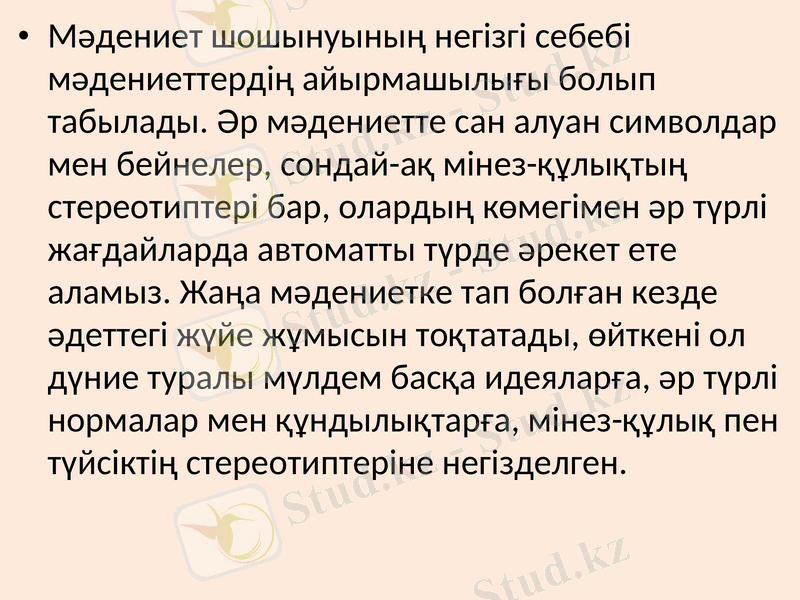 • Мәдениет шошынуының негізгі себебі мәдениеттердің айырмашылығы болып табылады. Әр мәдениетте сан алуан символдар мен бейнелер, сондай-ақ мінез-құлықтың стереотиптері бар, олардың көмегімен әр түрлі жағдайларда автоматты түрде әрекет ете аламыз. Жаңа мәдениетке тап болған кезде әдеттегі жүйе жұмысын тоқтатады, өйткені ол дүние туралы мүлдем басқа идеяларға, әр түрлі нормалар мен құндылықтарға, мінез-құлық пен түйсіктің стереотиптеріне негізделген.

Stud.kz